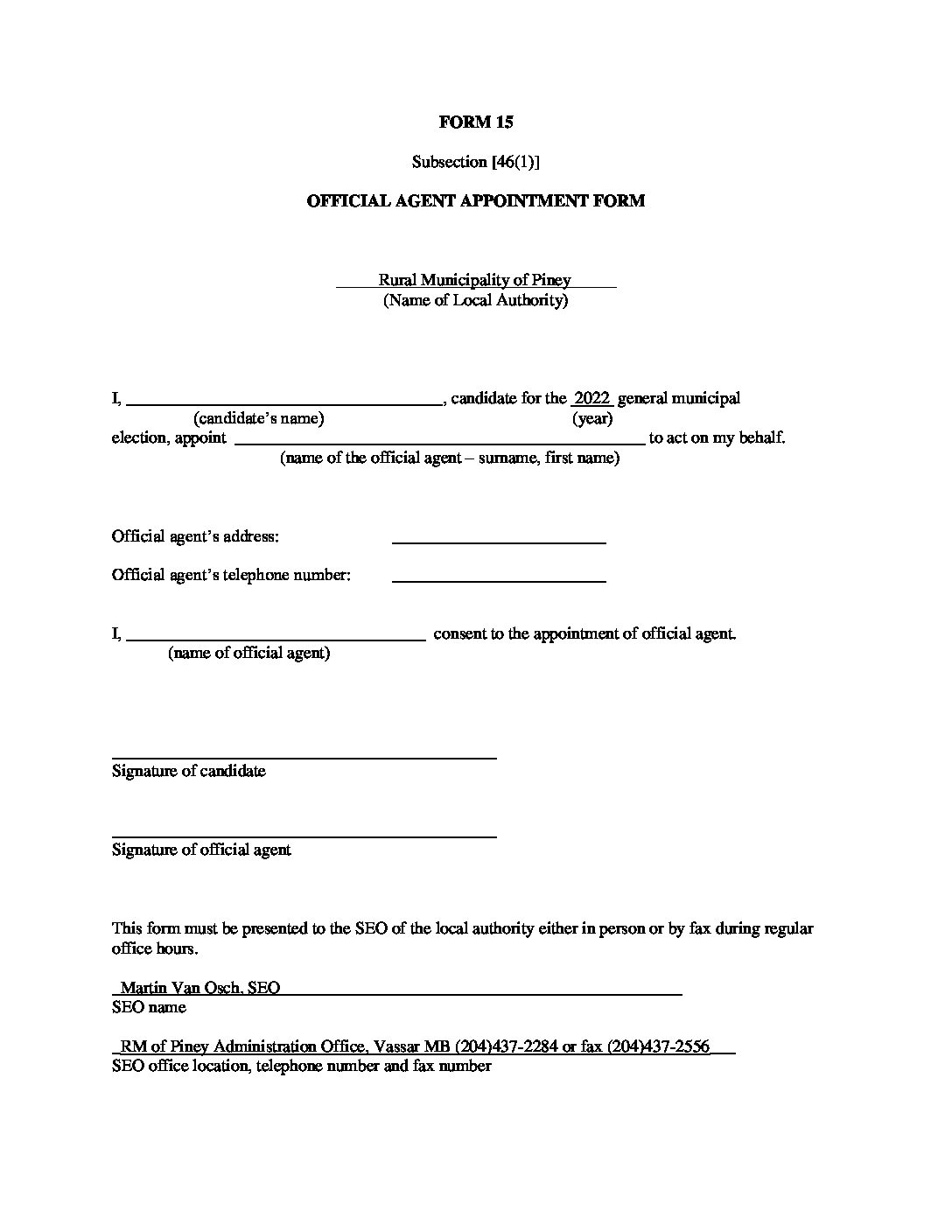 FORM 15

Subsection [46(1)]

OFFICIAL AGENT APPOINTMENT FORM

Rural Municipality of Piney
(Name of Local Authority)

I, ____, candidate for the 2022 general municipal
(candidate's name) (year)
election, appoint ____ to act on my behalf.
(name of the official agent – surname, first name)

Official agent's address: ____

Official agent's telephone number: ____

I, ____ consent to the appointment of official agent.
(name of official agent)

____
Signature of candidate

____
Signature of official agent

This form must be presented to the SEO of the local authority either in person or by fax during regular office hours.

Martin Van Osch, SEO
SEO name

RM of Piney Administration Office, Vassar MB (204)437-2284 or fax (204)437-2556
SEO office location, telephone number and fax number